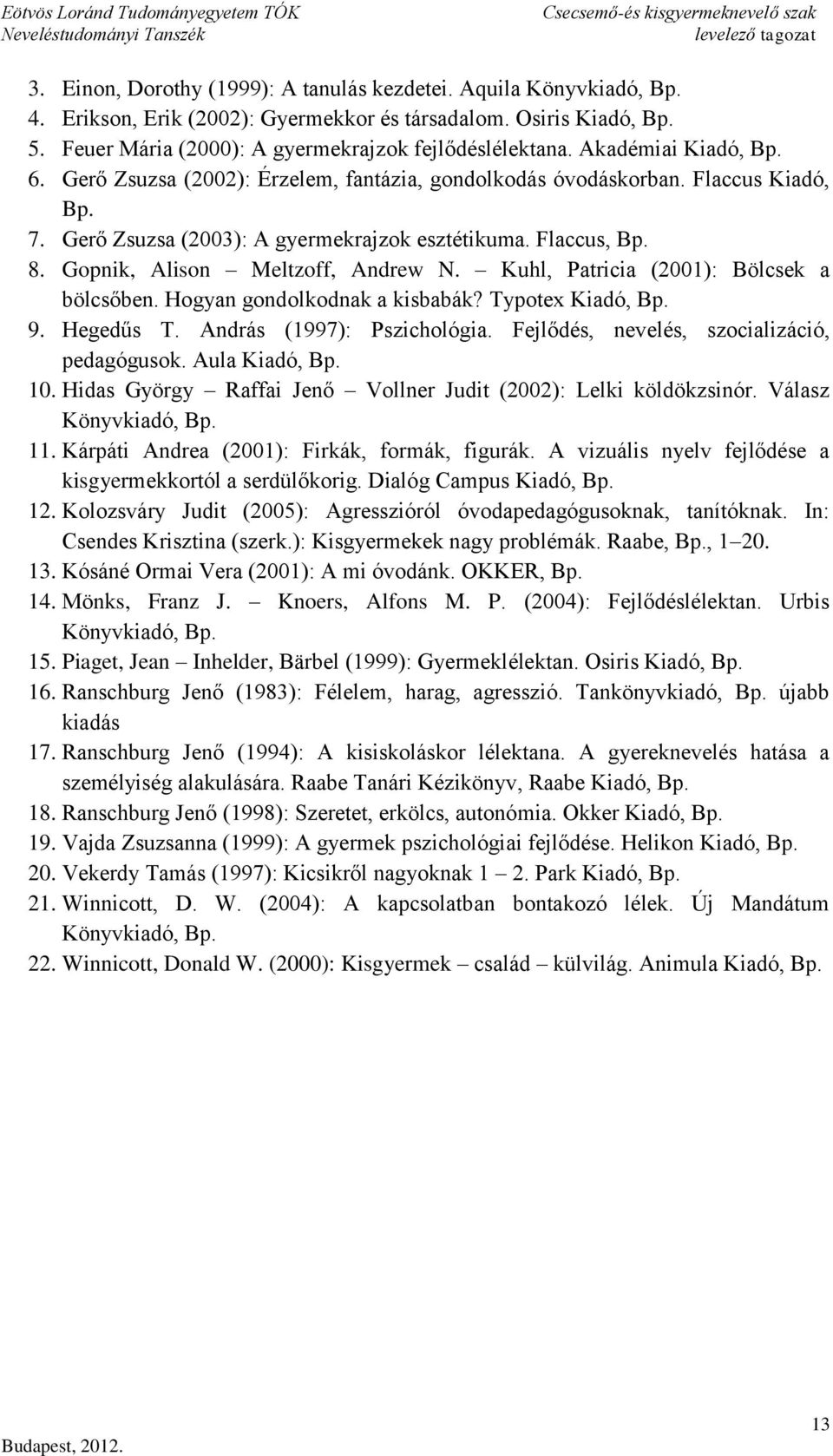 Eötvös Loránd Tudományegyetem TÓK
Neveléstudományi Tanszék

Csecsemő-és kisgyermeknevelő szak
levelező tagozat

3. Einon, Dorothy (1999): A tanulás kezdetei. Aquila Könyvkiadó, Bp.
4. Erikson, Erik (2002): Gyermekkor és társadalom. Osiris Kiadó, Bp.
5. Feuer Mária (2000): A gyermekrajzok fejlődéslélektana. Akadémiai Kiadó, Bp.
6. Gerő Zsuzsa (2002): Érzelem, fantázia, gondolkodás óvodáskorban. Flaccus Kiadó, Bp.
7. Gerő Zsuzsa (2003): A gyermekrajzok esztétikuma. Flaccus, Bp.
8. Gopnik, Alison – Meltzoff, Andrew N. – Kuhl, Patricia (2001): Bölcsek a bölcsőben. Hogyan gondolkodnak a kisbabák? Typotex Kiadó, Bp.
9. Hegedűs T. András (1997): Pszichológia. Fejlődés, nevelés, szocializáció, pedagógusok. Aula Kiadó, Bp.
10. Hidas György – Raffai Jenő – Vollner Judit (2002): Lelki köldökzsinór. Válasz Könyvkiadó, Bp.
11. Kárpáti Andrea (2001): Firkák, formák, figurák. A vizuális nyelv fejlődése a kisgyermekkortól a serdülőkorig. Dialóg Campus Kiadó, Bp.
12. Kolozsváry Judit (2005): Agresszióról óvodapedagógusoknak, tanítóknak. In: Csendes Krisztina (szerk.): Kisgyermekek nagy problémák. Raabe, Bp., 1–20.
13. Kósáné Ormai Vera (2001): A mi óvodánk. OKKER, Bp.
14. Mönks, Franz J. – Knoers, Alfons M. P. (2004): Fejlődéslélektan. Urbis Könyvkiadó, Bp.
15. Piaget, Jean – Inhelder, Bärbel (1999): Gyermeklélektan. Osiris Kiadó, Bp.
16. Ranschburg Jenő (1983): Félelem, harag, agresszió. Tankönyvkiadó, Bp. újabb kiadás
17. Ranschburg Jenő (1994): A kisiskoláskor lélektana. A gyereknevelés hatása a személyiség alakulására. Raabe Tanári Kézikönyv, Raabe Kiadó, Bp.
18. Ranschburg Jenő (1998): Szeretet, erkölcs, autonómia. Okker Kiadó, Bp.
19. Vajda Zsuzsanna (1999): A gyermek pszichológiai fejlődése. Helikon Kiadó, Bp.
20. Vekerdy Tamás (1997): Kicsikről nagyoknak 1 – 2. Park Kiadó, Bp.
21. Winnicott, D. W. (2004): A kapcsolatban bontakozó lélek. Új Mandátum Könyvkiadó, Bp.
22. Winnicott, Donald W. (2000): Kisgyermek – család – külvilág. Animula Kiadó, Bp.

Budapest, 2012.

13